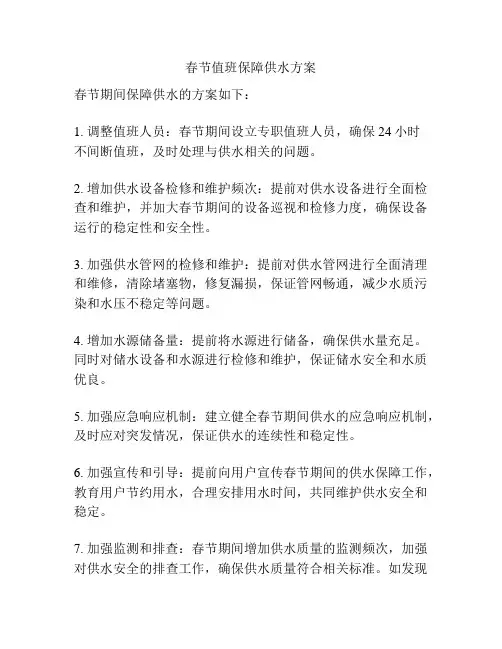 春节值班保障供水方案

春节期间保障供水的方案如下：

1. 调整值班人员：春节期间设立专职值班人员，确保 24 小时不间断值班，及时处理与供水相关的问题。

2. 增加供水设备检修和维护频次：提前对供水设备进行全面检查和维护，并加大春节期间的设备巡视和检修力度，确保设备运行的稳定性和安全性。

3. 加强供水管网的检修和维护：提前对供水管网进行全面清理和维修，清除堵塞物，修复漏损，保证管网畅通，减少水质污染和水压不稳定等问题。

4. 增加水源储备量：提前将水源进行储备，确保供水量充足。同时对储水设备和水源进行检修和维护，保证储水安全和水质优良。

5. 加强应急响应机制：建立健全春节期间供水的应急响应机制，及时应对突发情况，保证供水的连续性和稳定性。

6. 加强宣传和引导：提前向用户宣传春节期间的供水保障工作，教育用户节约用水，合理安排用水时间，共同维护供水安全和稳定。

7. 加强监测和排查：春节期间增加供水质量的监测频次，加强对供水安全的排查工作，确保供水质量符合相关标准。如发现